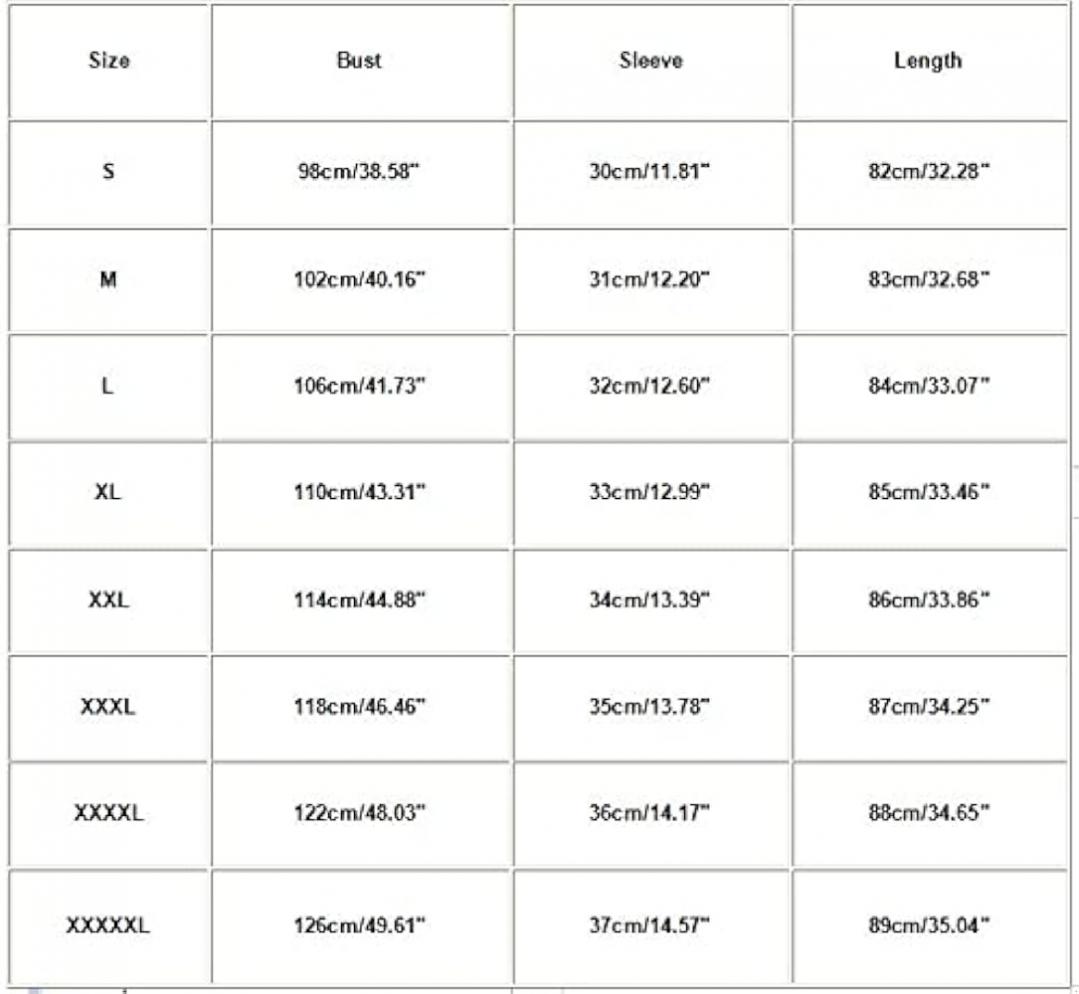 | Size | Bust | Sleeve | Length |
|---|---|---|---|
| S | 98cm/38.58" | 30cm/11.81" | 82cm/32.28" |
| M | 102cm/40.16" | 31cm/12.20" | 83cm/32.68" |
| L | 106cm/41.73" | 32cm/12.60" | 84cm/33.07" |
| XL | 110cm/43.31" | 33cm/12.99" | 85cm/33.46" |
| XXL | 114cm/44.88" | 34cm/13.39" | 86cm/33.86" |
| XXXL | 118cm/46.46" | 35cm/13.78" | 87cm/34.25" |
| XXXXL | 122cm/48.03" | 36cm/14.17" | 88cm/34.65" |
| XXXXXL | 126cm/49.61" | 37cm/14.57" | 89cm/35.04" |